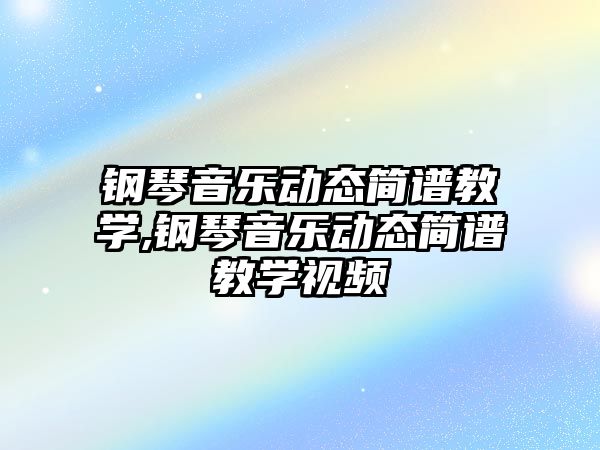 钢琴音乐动态简谱教学,钢琴音乐动态简谱教学视频